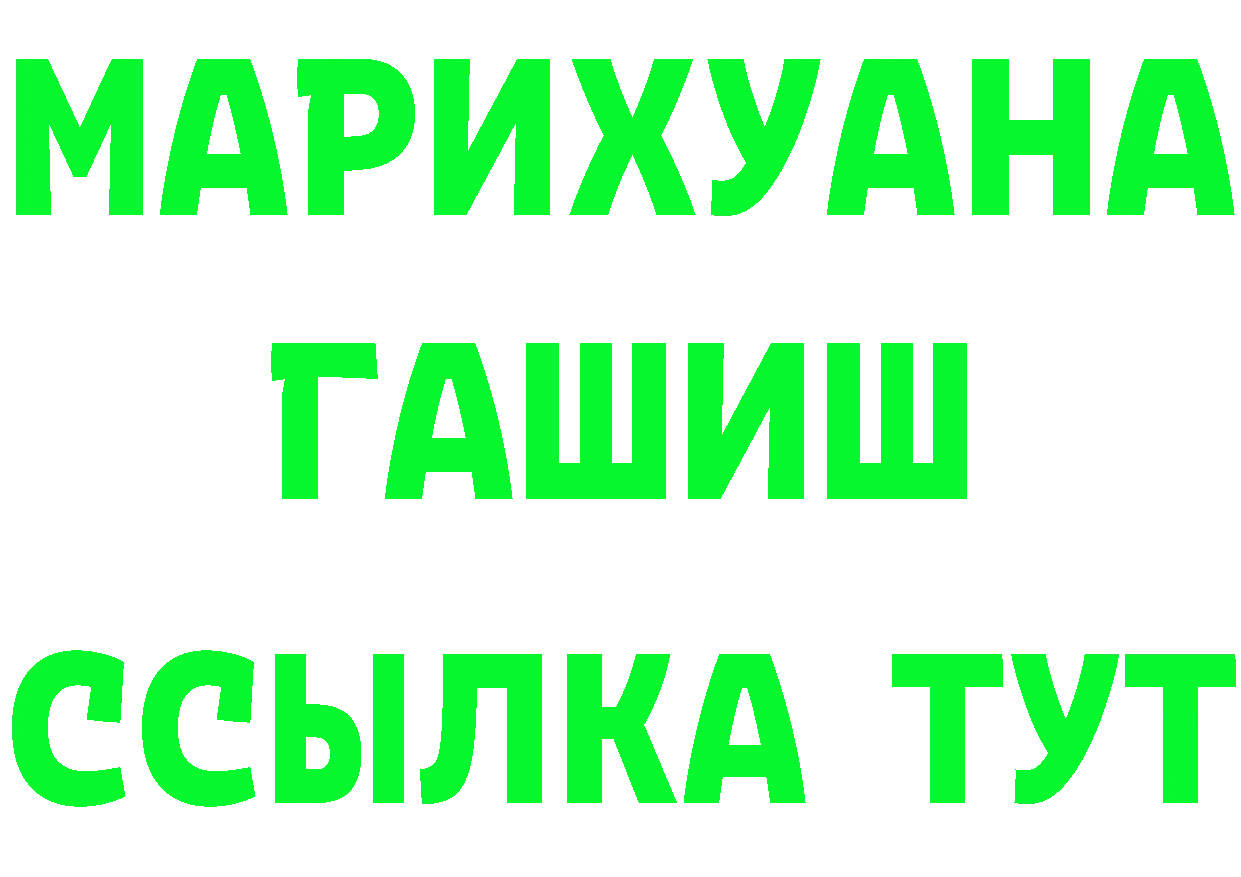 МАРИХУАНА ГАШИШ ССЫЛКА ТУТ